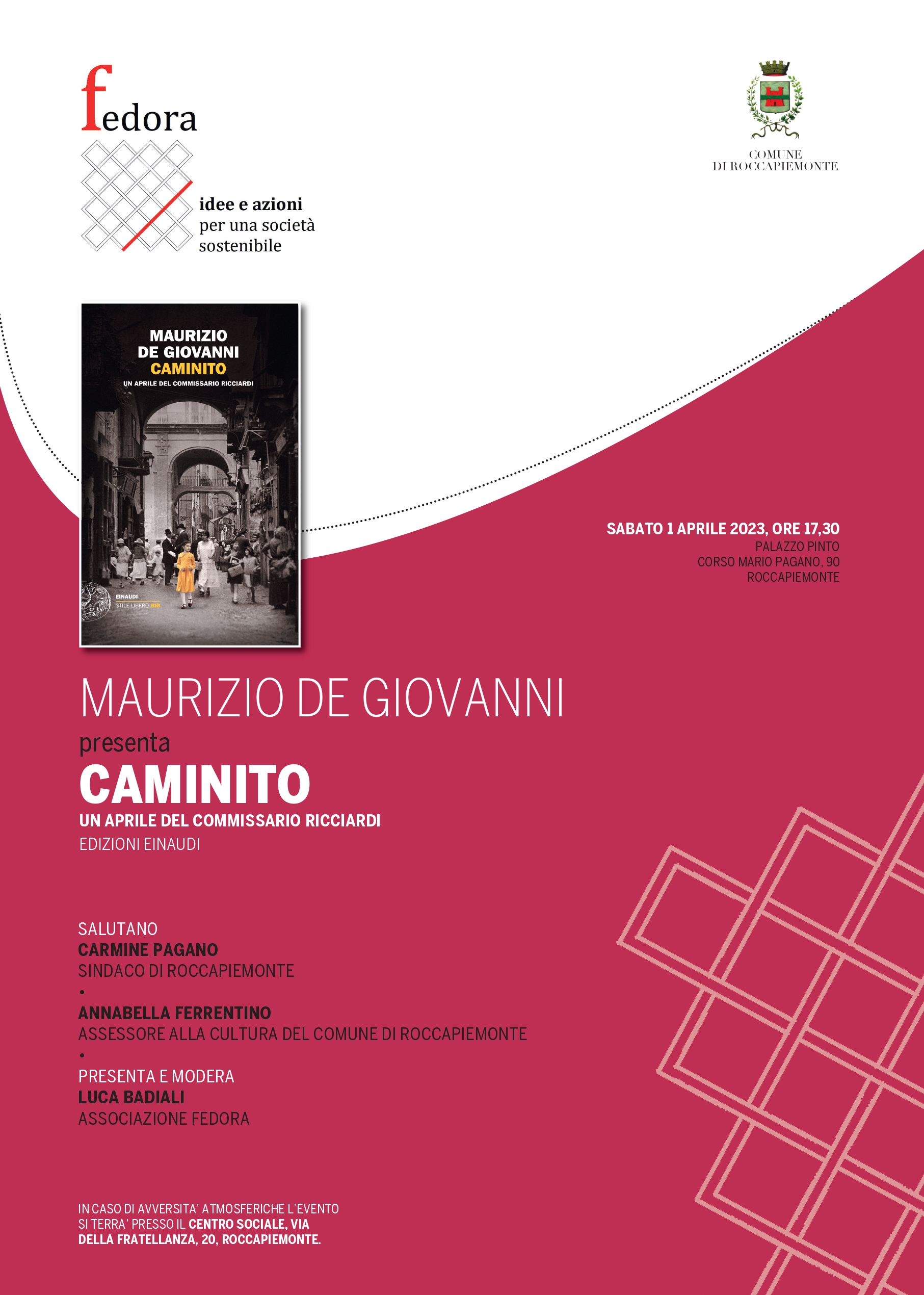 fedora

idee e azioni
per una società
sostenibile

COMUNE
DI ROCCAPIEMONTE

MAURIZIO
DE GIOVANNI
CAMINITO
UN APRILE DEL COMMISSARIO RICCIARDI

EINAUDI
STILE LIBERO BIG

SABATO 1 APRILE 2023, ORE 17,30
PALAZZO PINTO
CORSO MARIO PAGANO, 90
ROCCAPIEMONTE

MAURIZIO DE GIOVANNI
presenta
CAMINITO
UN APRILE DEL COMMISSARIO RICCIARDI
EDIZIONI EINAUDI

SALUTANO
CARMINE PAGANO
SINDACO DI ROCCAPIEMONTE
•
ANNABELLA FERRENTINO
ASSESSORE ALLA CULTURA DEL COMUNE DI ROCCAPIEMONTE
•
PRESENTA E MODERA
LUCA BADIALI
ASSOCIAZIONE FEDORA

IN CASO DI AVVERSITA' ATMOSFERICHE L'EVENTO SI TERRA' PRESSO IL CENTRO SOCIALE, VIA DELLA FRATELLANZA, 20, ROCCAPIEMONTE.